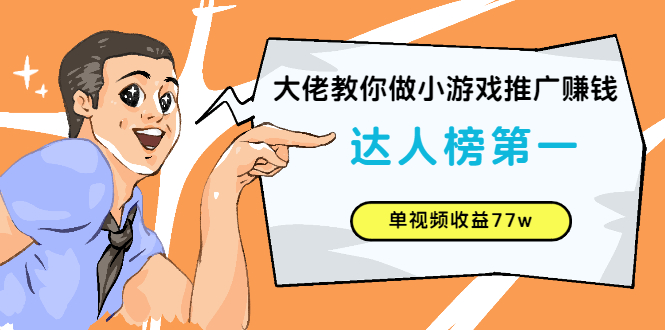 大佬教你做小游戏推广赚钱

达人榜第一

单视频收益77w